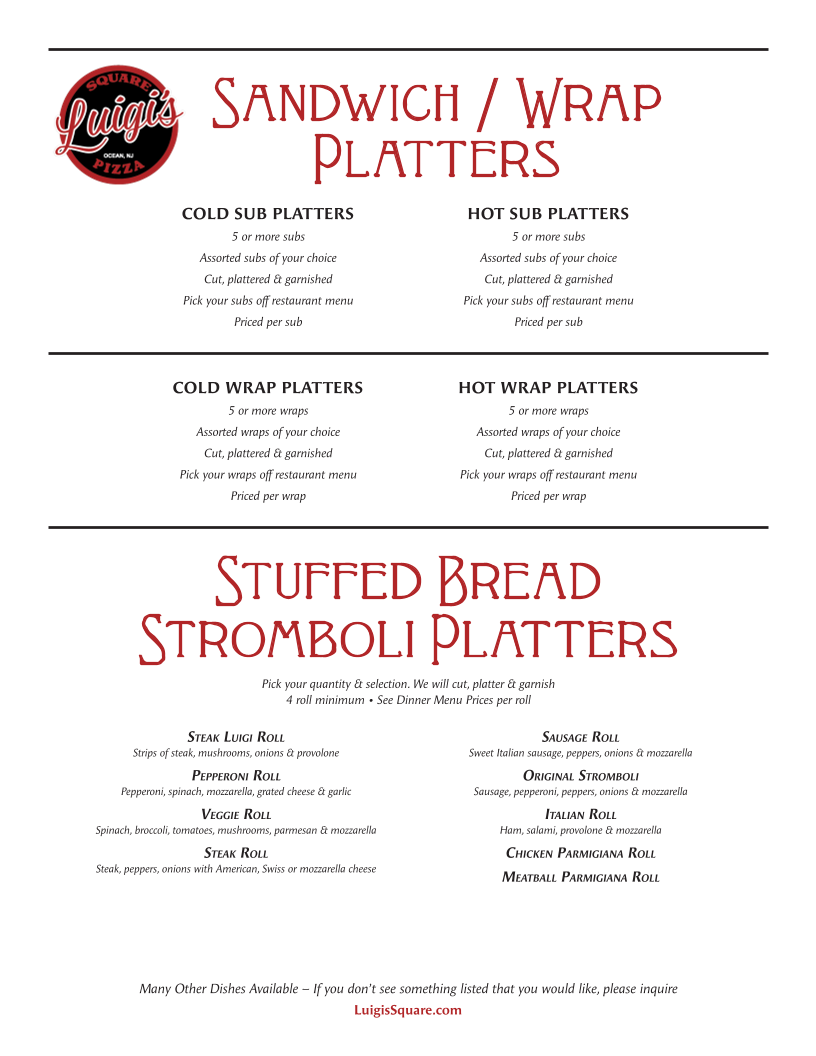 SQUARE
Luigi's
OCEAN, NJ
PIZZA

Sandwich / Wrap Platters

COLD SUB PLATTERS
5 or more subs
Assorted subs of your choice
Cut, plattered & garnished
Pick your subs off restaurant menu
Priced per sub

HOT SUB PLATTERS
5 or more subs
Assorted subs of your choice
Cut, plattered & garnished
Pick your subs off restaurant menu
Priced per sub

COLD WRAP PLATTERS
5 or more wraps
Assorted wraps of your choice
Cut, plattered & garnished
Pick your wraps off restaurant menu
Priced per wrap

HOT WRAP PLATTERS
5 or more wraps
Assorted wraps of your choice
Cut, plattered & garnished
Pick your wraps off restaurant menu
Priced per wrap

Stuffed Bread Stromboli Platters

Pick your quantity & selection. We will cut, platter & garnish
4 roll minimum • See Dinner Menu Prices per roll

Steak Luigi Roll
Strips of steak, mushrooms, onions & provolone

Pepperoni Roll
Pepperoni, spinach, mozzarella, grated cheese & garlic

Veggie Roll
Spinach, broccoli, tomatoes, mushrooms, parmesan & mozzarella

Steak Roll
Steak, peppers, onions with American, Swiss or mozzarella cheese

Sausage Roll
Sweet Italian sausage, peppers, onions & mozzarella

Original Stromboli
Sausage, pepperoni, peppers, onions & mozzarella

Italian Roll
Ham, salami, provolone & mozzarella

Chicken Parmigiana Roll

Meatball Parmigiana Roll

Many Other Dishes Available – If you don't see something listed that you would like, please inquire
LuigisSquare.com